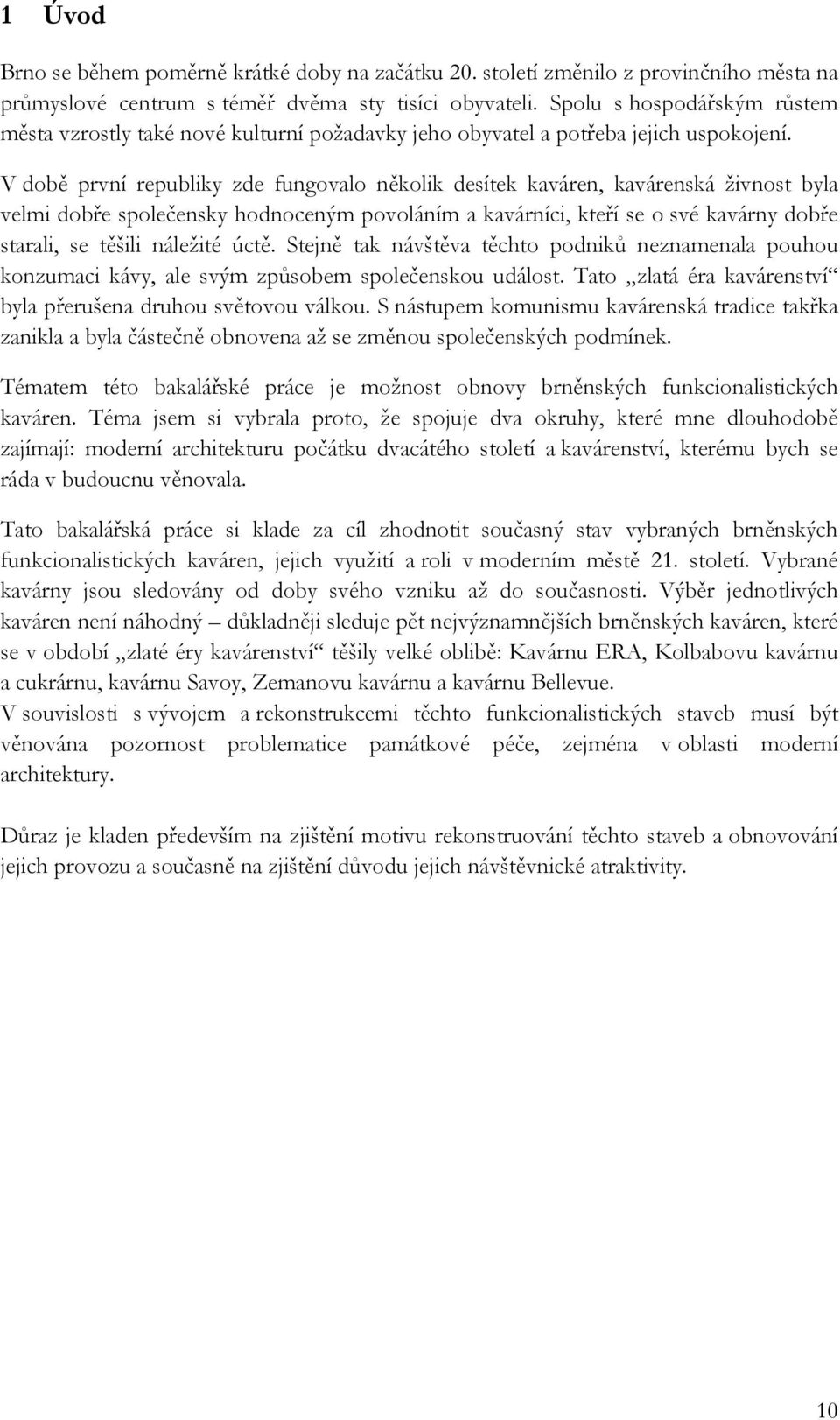 1 Úvod

Brno se během poměrně krátké doby na začátku 20. století změnilo z provinčního města na průmyslové centrum s téměř dvěma sty tisíci obyvateli. Spolu s hospodářským růstem města vzrostly také nové kulturní požadavky jeho obyvatel a potřeba jejich uspokojení.

V době první republiky zde fungovalo několik desítek kaváren, kavárenská živnost byla velmi dobře společensky hodnoceným povoláním a kavárníci, kteří se o své kavárny dobře starali, se těšili náležité úctě. Stejně tak návštěva těchto podniků neznamenala pouhou konzumaci kávy, ale svým způsobem společenskou událost. Tato „zlatá éra kavárenství“ byla přerušena druhou světovou válkou. S nástupem komunismu kavárenská tradice takřka zanikla a byla částečně obnovena až se změnou společenských podmínek.

Tématem této bakalářské práce je možnost obnovy brněnských funkcionalistických kaváren. Téma jsem si vybrala proto, že spojuje dva okruhy, které mne dlouhodobě zajímají: moderní architekturu počátku dvacátého století a kavárenství, kterému bych se ráda v budoucnu věnovala.

Tato bakalářská práce si klade za cíl zhodnotit současný stav vybraných brněnských funkcionalistických kaváren, jejich využití a roli v moderním městě 21. století. Vybrané kavárny jsou sledovány od doby svého vzniku až do současnosti. Výběr jednotlivých kaváren není náhodný – důkladněji sleduje pět nejvýznamnějších brněnských kaváren, které se v období „zlaté éry kavárenství“ těšily velké oblibě: Kavárnu ERA, Kolbabovu kavárnu a cukrárnu, kavárnu Savoy, Zemanovu kavárnu a kavárnu Bellevue.
V souvislosti s vývojem a rekonstrukcemi těchto funkcionalistických staveb musí být věnována pozornost problematice památkové péče, zejména v oblasti moderní architektury.

Důraz je kladen především na zjištění motivu rekonstruování těchto staveb a obnovování jejich provozu a současně na zjištění důvodu jejich návštěvnické atraktivity.

10